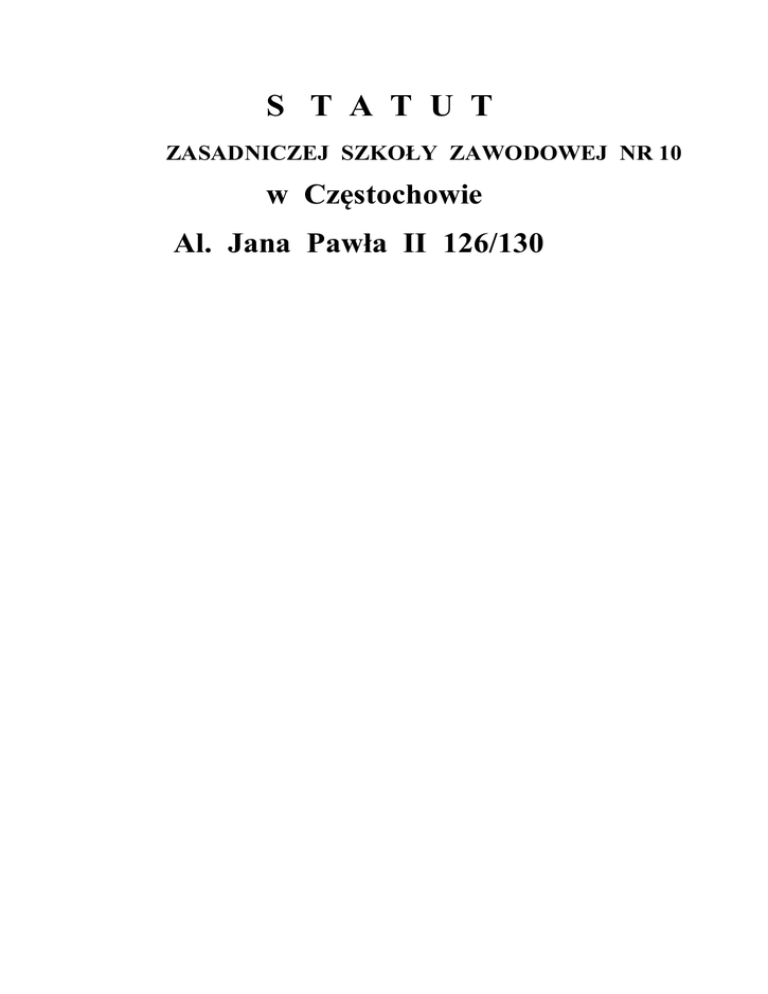 S T A T U T

ZASADNICZEJ SZKOŁY ZAWODOWEJ NR 10

w Częstochowie

Al. Jana Pawła II 126/130